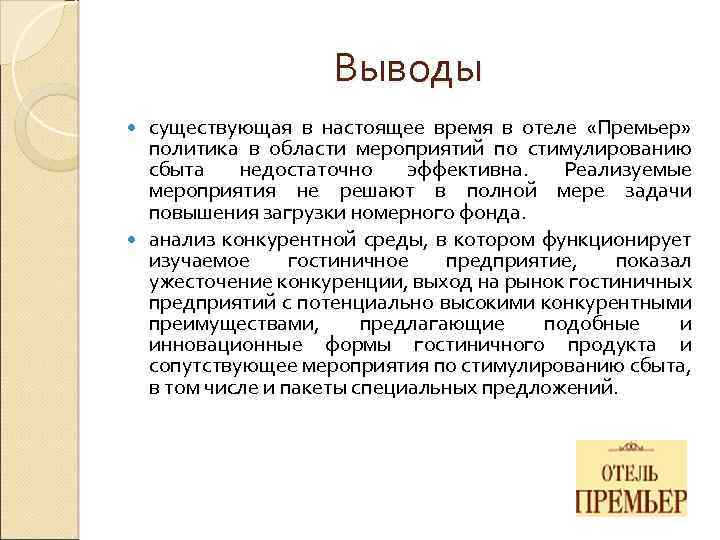 Выводы

существующая в настоящее время в отеле «Премьер» политика в области мероприятий по стимулированию сбыта недостаточно эффективна. Реализуемые мероприятия не решают в полной мере задачи повышения загрузки номерного фонда.

анализ конкурентной среды, в котором функционирует изучаемое гостиничное предприятие, показал ужесточение конкуренции, выход на рынок гостиничных предприятий с потенциально высокими конкурентными преимуществами, предлагающие подобные и инновационные формы гостиничного продукта и сопутствующее мероприятия по стимулированию сбыта, в том числе и пакеты специальных предложений.

ОТЕЛЬ
ПРЕМЬЕР